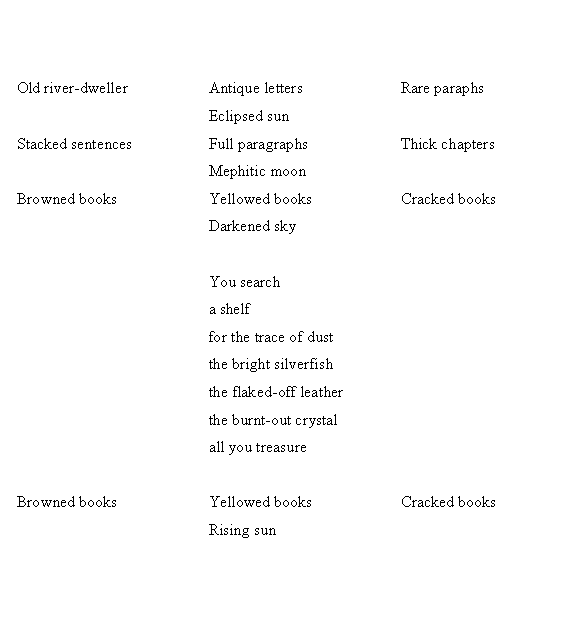 Old river-dweller Antique letters Rare paraphs
Eclipsed sun
Stacked sentences Full paragraphs Thick chapters
Mephitic moon
Browned books Yellowed books Cracked books
Darkened sky

You search
a shelf
for the trace of dust
the bright silverfish
the flaked-off leather
the burnt-out crystal
all you treasure

Browned books Yellowed books Cracked books
Rising sun